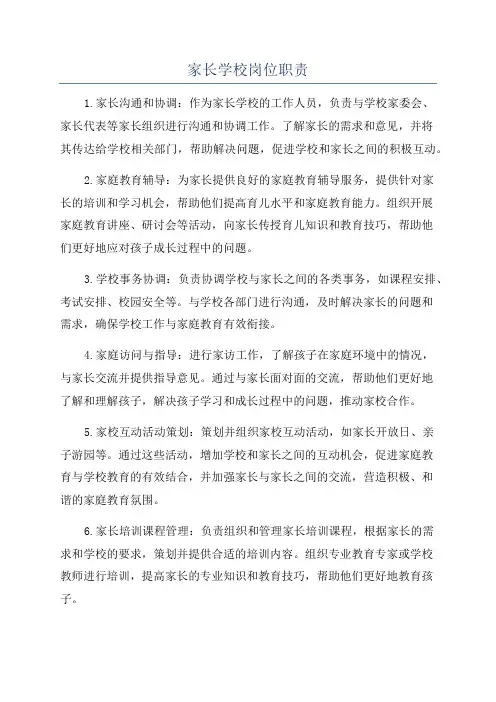 家长学校岗位职责

1.家长沟通和协调：作为家长学校的工作人员，负责与学校家委会、家长代表等家长组织进行沟通和协调工作。了解家长的需求和意见，并将其传达给学校相关部门，帮助解决问题，促进学校和家长之间的积极互动。

2.家庭教育辅导：为家长提供良好的家庭教育辅导服务，提供针对家长的培训和学习机会，帮助他们提高育儿水平和家庭教育能力。组织开展家庭教育讲座、研讨会等活动，向家长传授育儿知识和教育技巧，帮助他们更好地应对孩子成长过程中的问题。

3.学校事务协调：负责协调学校与家长之间的各类事务，如课程安排、考试安排、校园安全等。与学校各部门进行沟通，及时解决家长的问题和需求，确保学校工作与家庭教育有效衔接。

4.家庭访问与指导：进行家访工作，了解孩子在家庭环境中的情况，与家长交流并提供指导意见。通过与家长面对面的交流，帮助他们更好地了解和理解孩子，解决孩子学习和成长过程中的问题，推动家校合作。

5.家校互动活动策划：策划并组织家校互动活动，如家长开放日、亲子游园等。通过这些活动，增加学校和家长之间的互动机会，促进家庭教育与学校教育的有效结合，并加强家长与家长之间的交流，营造积极、和谐的家庭教育氛围。

6.家长培训课程管理：负责组织和管理家长培训课程，根据家长的需求和学校的要求，策划并提供合适的培训内容。组织专业教育专家或学校教师进行培训，提高家长的专业知识和教育技巧，帮助他们更好地教育孩子。